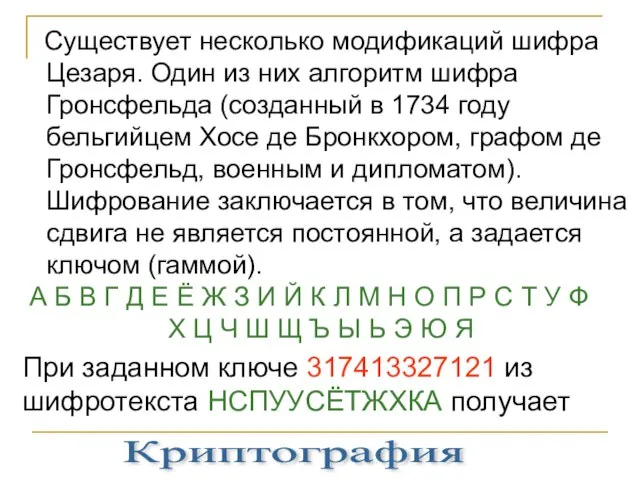 Существует несколько модификаций шифра Цезаря. Один из них алгоритм шифра Гронсфельда (созданный в 1734 году бельгийцем Хосе де Бронкхором, графом де Гронсфельд, военным и дипломатом). Шифрование заключается в том, что величина сдвига не является постоянной, а задается ключом (гаммой).

А Б В Г Д Е Ё Ж З И Й К Л М Н О П Р С Т У Ф Х Ц Ч Ш Щ Ъ Ы Ь Э Ю Я

При заданном ключе 317413327121 из шифротекста НСПУУСЁТЖХКА получает

Криптография